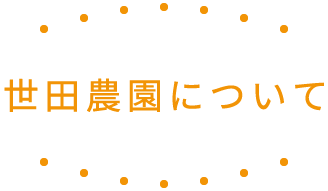 世田農園について